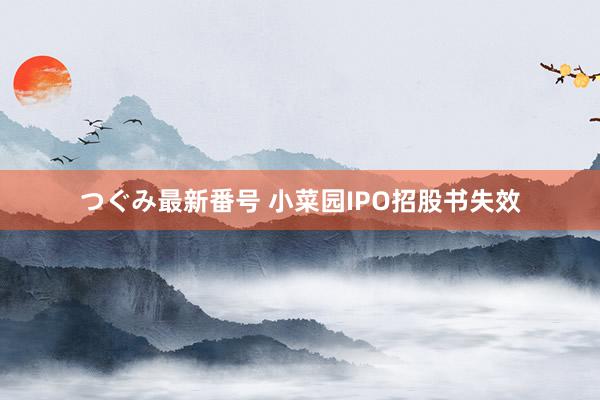 つぐみ最新番号 小菜园IPO招股书失效